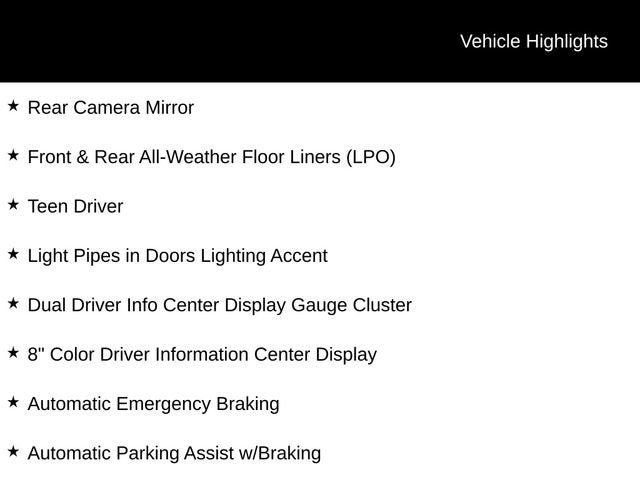 Vehicle Highlights

★ Rear Camera Mirror

★ Front & Rear All-Weather Floor Liners (LPO)

★ Teen Driver

★ Light Pipes in Doors Lighting Accent

★ Dual Driver Info Center Display Gauge Cluster

★ 8" Color Driver Information Center Display

★ Automatic Emergency Braking

★ Automatic Parking Assist w/Braking